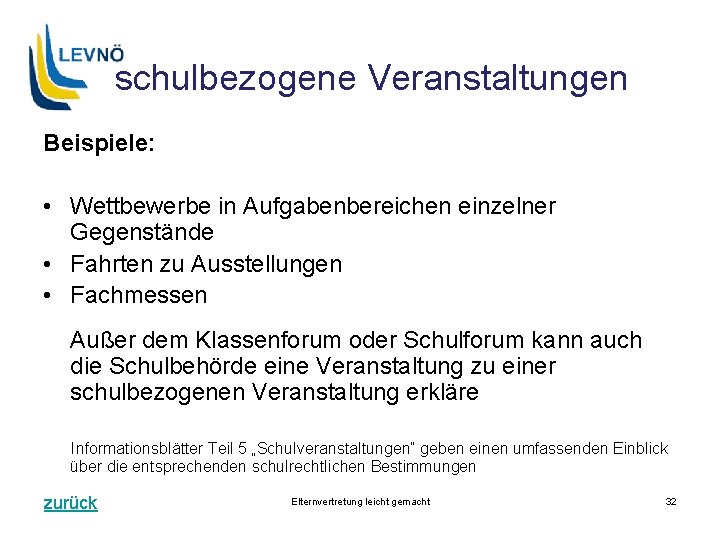 LEVNÖ

schulbezogene Veranstaltungen

Beispiele:

• Wettbewerbe in Aufgabenbereichen einzelner Gegenstände
• Fahrten zu Ausstellungen
• Fachmessen

Außer dem Klassenforum oder Schulforum kann auch die Schulbehörde eine Veranstaltung zu einer schulbezogenen Veranstaltung erkläre

Informationsblätter Teil 5 „Schulveranstaltungen" geben einen umfassenden Einblick über die entsprechenden schulrechtlichen Bestimmungen

zurück

Elternvertretung leicht gemacht

32